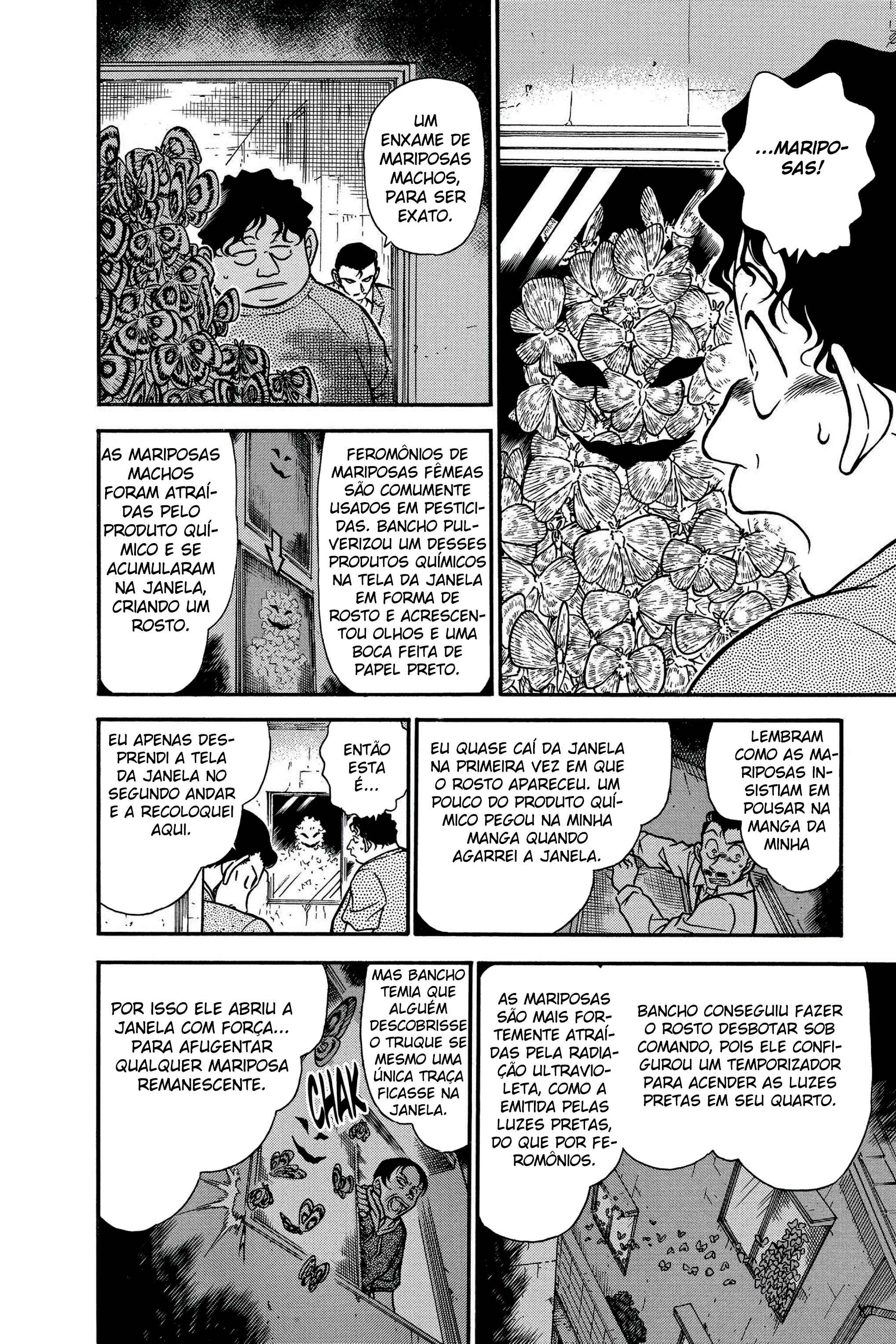 ...MARIPOSAS!

UM ENXAME DE MARIPOSAS MACHOS, PARA SER EXATO.

FEROMÔNIOS DE MARIPOSAS FÊMEAS SÃO COMUMENTE USADOS EM PESTICIDAS. BANCHO PULVERIZOU UM DESSES PRODUTOS QUÍMICOS NA TELA DA JANELA EM FORMA DE ROSTO E ACRESCENTOU OLHOS E UMA BOCA FEITA DE PAPEL PRETO.

AS MARIPOSAS MACHOS FORAM ATRAÍDAS PELO PRODUTO QUÍMICO E SE ACUMULARAM NA JANELA, CRIANDO UM ROSTO.

LEMBRAM COMO AS MARIPOSAS INSISTIAM EM POUSAR NA MANGA DA MINHA

EU QUASE CAÍ DA JANELA NA PRIMEIRA VEZ EM QUE O ROSTO APARECEU. UM POUCO DO PRODUTO QUÍMICO PEGOU NA MINHA MANGA QUANDO AGARREI A JANELA.

ENTÃO ESTA É...

EU APENAS DESPRENDI A TELA DA JANELA NO SEGUNDO ANDAR E A RECOLOQUEI AQUI.

BANCHO CONSEGUIU FAZER O ROSTO DESBOTAR SOB COMANDO, POIS ELE CONFIGUROU UM TEMPORIZADOR PARA ACENDER AS LUZES PRETAS EM SEU QUARTO.

AS MARIPOSAS SÃO MAIS FORTEMENTE ATRAÍDAS PELA RADIAÇÃO ULTRAVIOLETA, COMO A EMITIDA PELAS LUZES PRETAS, DO QUE POR FEROMÔNIOS.

MAS BANCHO TEMIA QUE ALGUÉM DESCOBRISSE O TRUQUE SE MESMO UMA ÚNICA TRAÇA FICASSE NA JANELA.

POR ISSO ELE ABRIU A JANELA COM FORÇA... PARA AFUGENTAR QUALQUER MARIPOSA REMANESCENTE.

CHAK